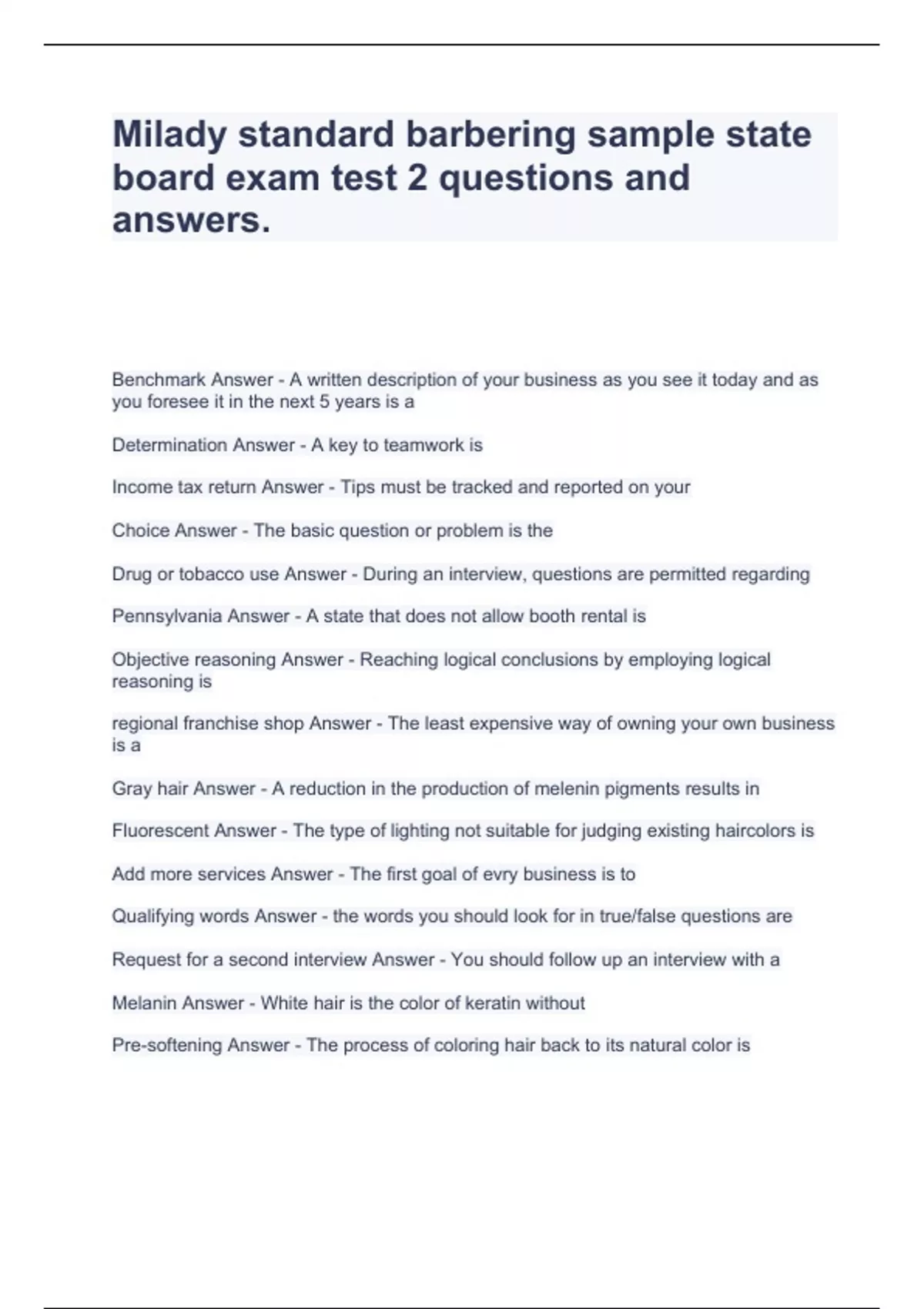 Milady standard barbering sample state board exam test 2 questions and answers.

Benchmark Answer - A written description of your business as you see it today and as you foresee it in the next 5 years is a

Determination Answer - A key to teamwork is

Income tax return Answer - Tips must be tracked and reported on your

Choice Answer - The basic question or problem is the

Drug or tobacco use Answer - During an interview, questions are permitted regarding

Pennsylvania Answer - A state that does not allow booth rental is

Objective reasoning Answer - Reaching logical conclusions by employing logical reasoning is

regional franchise shop Answer - The least expensive way of owning your own business is a

Gray hair Answer - A reduction in the production of melenin pigments results in

Fluorescent Answer - The type of lighting not suitable for judging existing haircolors is

Add more services Answer - The first goal of evry business is to

Qualifying words Answer - the words you should look for in true/false questions are

Request for a second interview Answer - You should follow up an interview with a

Melanin Answer - White hair is the color of keratin without

Pre-softening Answer - The process of coloring hair back to its natural color is